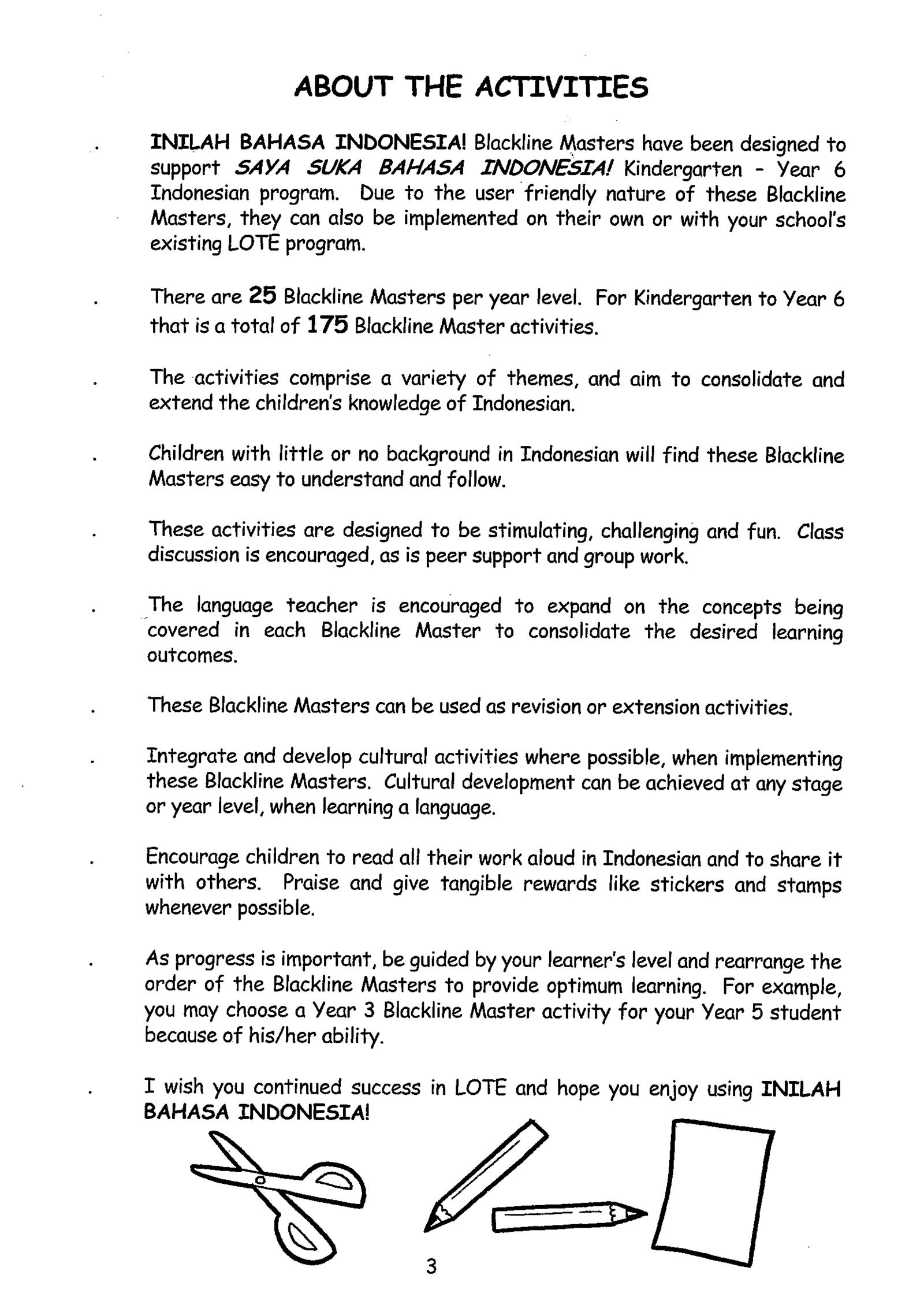 ABOUT THE ACTIVITIES

. INILAH BAHASA INDONESIA! Blackline Masters have been designed to support SAYA SUKA BAHASA INDONESIA! Kindergarten - Year 6 Indonesian program. Due to the user friendly nature of these Blackline Masters, they can also be implemented on their own or with your school's existing LOTE program.

. There are 25 Blackline Masters per year level. For Kindergarten to Year 6 that is a total of 175 Blackline Master activities.

. The activities comprise a variety of themes, and aim to consolidate and extend the children's knowledge of Indonesian.

. Children with little or no background in Indonesian will find these Blackline Masters easy to understand and follow.

. These activities are designed to be stimulating, challenging and fun. Class discussion is encouraged, as is peer support and group work.

. The language teacher is encouraged to expand on the concepts being covered in each Blackline Master to consolidate the desired learning outcomes.

. These Blackline Masters can be used as revision or extension activities.

. Integrate and develop cultural activities where possible, when implementing these Blackline Masters. Cultural development can be achieved at any stage or year level, when learning a language.

. Encourage children to read all their work aloud in Indonesian and to share it with others. Praise and give tangible rewards like stickers and stamps whenever possible.

. As progress is important, be guided by your learner's level and rearrange the order of the Blackline Masters to provide optimum learning. For example, you may choose a Year 3 Blackline Master activity for your Year 5 student because of his/her ability.

. I wish you continued success in LOTE and hope you enjoy using INILAH BAHASA INDONESIA!

3